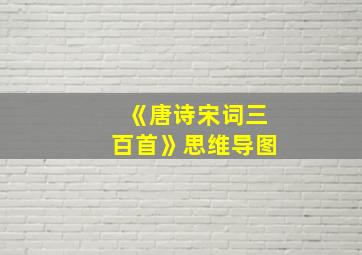 《唐诗宋词三百首》思维导图